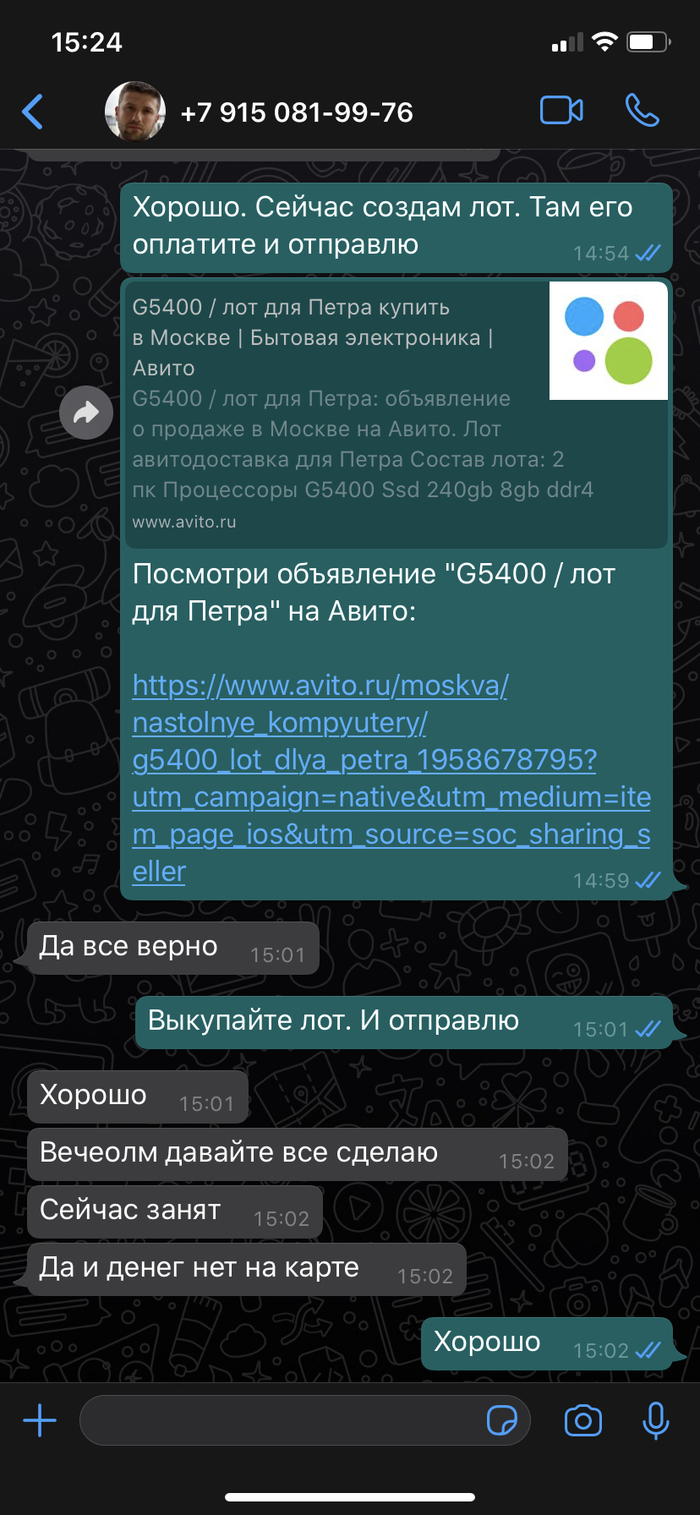 15:24

+7 915 081-99-76

Хорошо. Сейчас создам лот. Там его оплатите и отправлю 14:54

G5400 / лот для Петра купить в Москве | Бытовая электроника | Авито
G5400 / лот для Петра: объявление о продаже в Москве на Авито. Лот авитодоставка для Петра Состав лота: 2 пк Процессоры G5400 Ssd 240gb 8gb ddr4
www.avito.ru

Посмотри объявление "G5400 / лот для Петра" на Авито:

https://www.avito.ru/moskva/nastolnye_kompyutery/g5400_lot_dlya_petra_1958678795?utm_campaign=native&utm_medium=item_page_ios&utm_source=soc_sharing_seller 14:59

Да все верно 15:01

Выкупайте лот. И отправлю 15:01

Хорошо 15:01

Вечеолм давайте все сделаю 15:02

Сейчас занят 15:02

Да и денег нет на карте 15:02

Хорошо 15:02